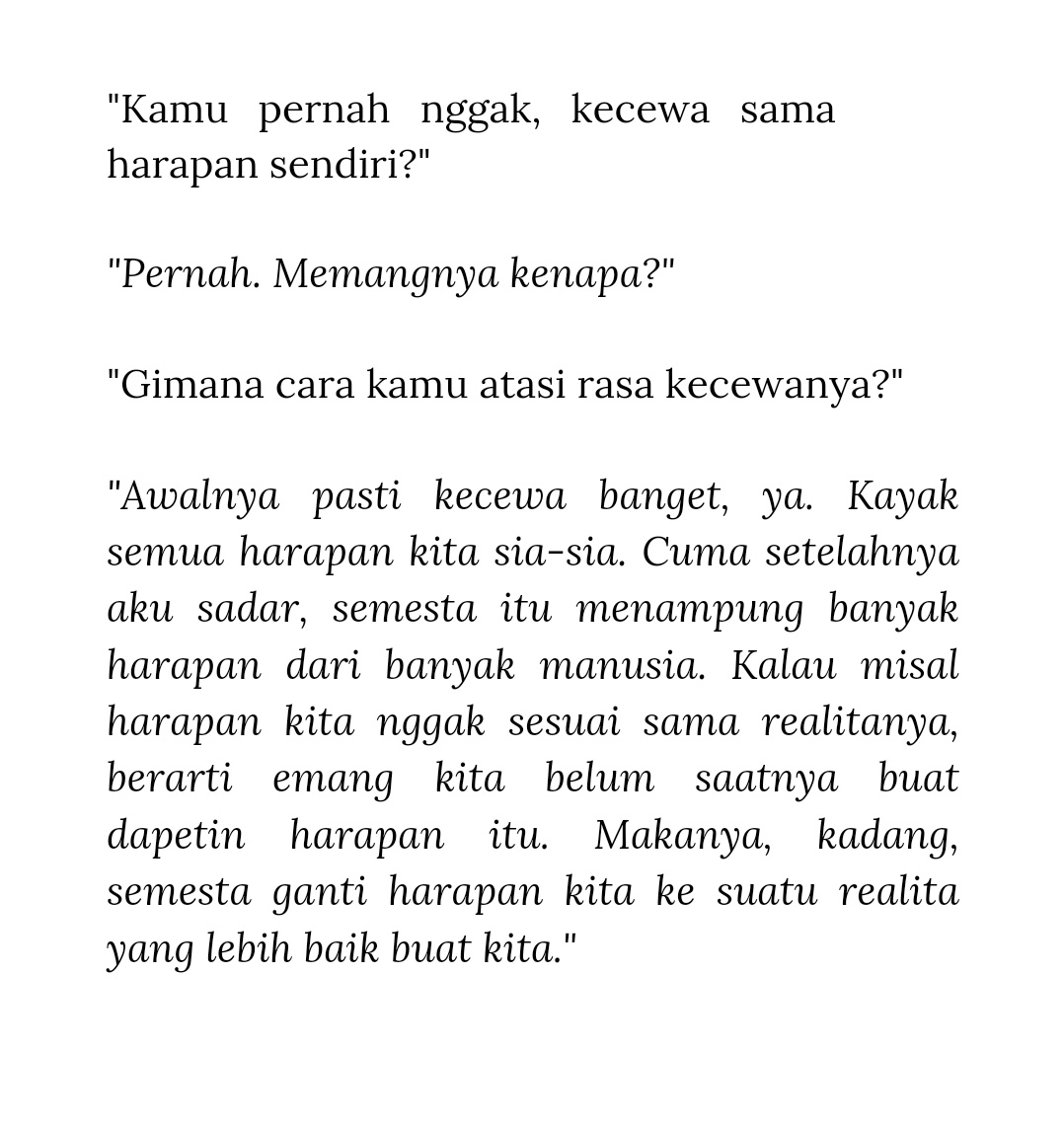 "Kamu pernah nggak, kecewa sama harapan sendiri?"

"Pernah. Memangnya kenapa?"

"Gimana cara kamu atasi rasa kecewanya?"

"Awalnya pasti kecewa banget, ya. Kayak semua harapan kita sia-sia. Cuma setelahnya aku sadar, semesta itu menampung banyak harapan dari banyak manusia. Kalau misal harapan kita nggak sesuai sama realitanya, berarti emang kita belum saatnya buat dapetin harapan itu. Makanya, kadang, semesta ganti harapan kita ke suatu realita yang lebih baik buat kita."